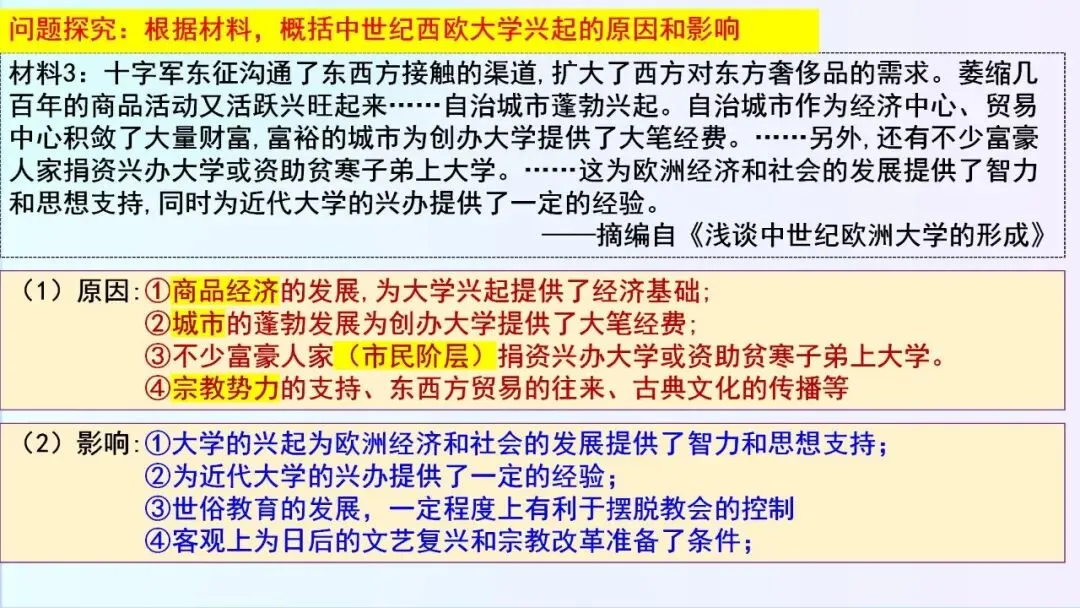 问题探究：根据材料，概括中世纪西欧大学兴起的原因和影响

材料3：十字军东征沟通了东西方接触的渠道,扩大了西方对东方奢侈品的需求。萎缩几百年的商品活动又活跃兴旺起来……自治城市蓬勃兴起。自治城市作为经济中心、贸易中心积敛了大量财富,富裕的城市为创办大学提供了大笔经费。……另外,还有不少富豪人家捐资兴办大学或资助贫寒子弟上大学。……这为欧洲经济和社会的发展提供了智力和思想支持,同时为近代大学的兴办提供了一定的经验。
——摘编自《浅谈中世纪欧洲大学的形成》

（1）原因:①商品经济的发展,为大学兴起提供了经济基础;
②城市的蓬勃发展为创办大学提供了大笔经费;
③不少富豪人家（市民阶层）捐资兴办大学或资助贫寒子弟上大学。
④宗教势力的支持、东西方贸易的往来、古典文化的传播等

（2）影响:①大学的兴起为欧洲经济和社会的发展提供了智力和思想支持；
②为近代大学的兴办提供了一定的经验；
③世俗教育的发展，一定程度上有利于摆脱教会的控制
④客观上为日后的文艺复兴和宗教改革准备了条件；